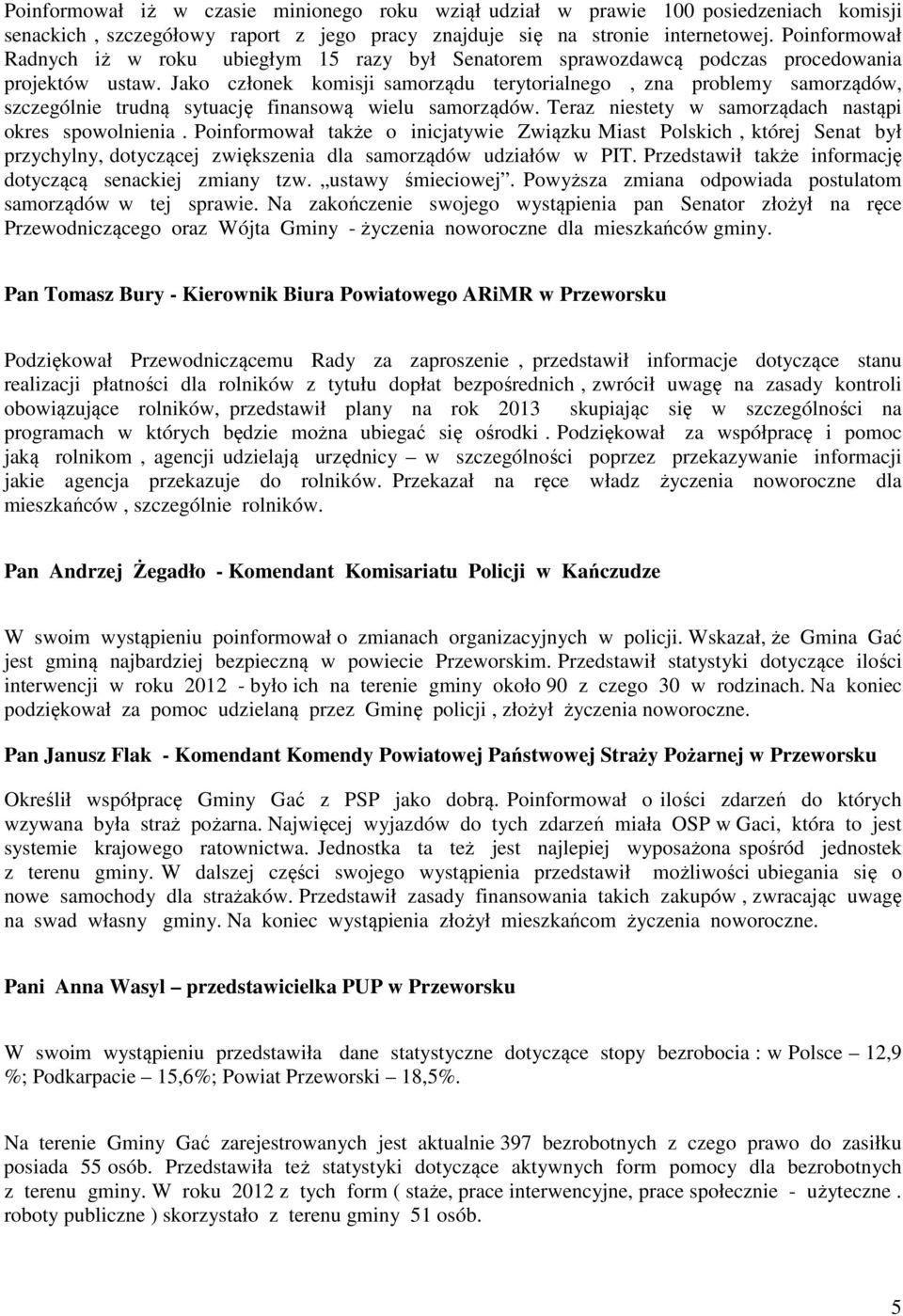 Poinformował iż w czasie minionego roku wziął udział w prawie 100 posiedzeniach komisji senackich , szczegółowy raport z jego pracy znajduje się na stronie internetowej. Poinformował Radnych iż w roku ubiegłym 15 razy był Senatorem sprawozdawcą podczas procedowania projektów ustaw. Jako członek komisji samorządu terytorialnego , zna problemy samorządów, szczególnie trudną sytuację finansową wielu samorządów. Teraz niestety w samorządach nastąpi okres spowolnienia . Poinformował także o inicjatywie Związku Miast Polskich , której Senat był przychylny, dotyczącej zwiększenia dla samorządów udziałów w PIT. Przedstawił także informację dotyczącą senackiej zmiany tzw. „ustawy śmieciowej”. Powyższa zmiana odpowiada postulatom samorządów w tej sprawie. Na zakończenie swojego wystąpienia pan Senator złożył na ręce Przewodniczącego oraz Wójta Gminy - życzenia noworoczne dla mieszkańców gminy.

Pan Tomasz Bury - Kierownik Biura Powiatowego ARiMR w Przeworsku

Podziękował Przewodniczącemu Rady za zaproszenie , przedstawił informacje dotyczące stanu realizacji płatności dla rolników z tytułu dopłat bezpośrednich , zwrócił uwagę na zasady kontroli obowiązujące rolników, przedstawił plany na rok 2013 skupiając się w szczególności na programach w których będzie można ubiegać się ośrodki . Podziękował za współpracę i pomoc jaką rolnikom , agencji udzielają urzędnicy – w szczególności poprzez przekazywanie informacji jakie agencja przekazuje do rolników. Przekazał na ręce władz życzenia noworoczne dla mieszkańców , szczególnie rolników.

Pan Andrzej Żegadło - Komendant Komisariatu Policji w Kańczudze

W swoim wystąpieniu poinformował o zmianach organizacyjnych w policji. Wskazał, że Gmina Gać jest gminą najbardziej bezpieczną w powiecie Przeworskim. Przedstawił statystyki dotyczące ilości interwencji w roku 2012 - było ich na terenie gminy około 90 z czego 30 w rodzinach. Na koniec podziękował za pomoc udzielaną przez Gminę policji , złożył życzenia noworoczne.

Pan Janusz Flak - Komendant Komendy Powiatowej Państwowej Straży Pożarnej w Przeworsku

Określił współpracę Gminy Gać z PSP jako dobrą. Poinformował o ilości zdarzeń do których wzywana była straż pożarna. Najwięcej wyjazdów do tych zdarzeń miała OSP w Gaci, która to jest systemie krajowego ratownictwa. Jednostka ta też jest najlepiej wyposażona spośród jednostek z terenu gminy. W dalszej części swojego wystąpienia przedstawił możliwości ubiegania się o nowe samochody dla strażaków. Przedstawił zasady finansowania takich zakupów , zwracając uwagę na swad własny gminy. Na koniec wystąpienia złożył mieszkańcom życzenia noworoczne.

Pani Anna Wasyl – przedstawicielka PUP w Przeworsku

W swoim wystąpieniu przedstawiła dane statystyczne dotyczące stopy bezrobocia : w Polsce – 12,9 %; Podkarpacie – 15,6%; Powiat Przeworski – 18,5%.

Na terenie Gminy Gać zarejestrowanych jest aktualnie 397 bezrobotnych z czego prawo do zasiłku posiada 55 osób. Przedstawiła też statystyki dotyczące aktywnych form pomocy dla bezrobotnych z terenu gminy. W roku 2012 z tych form ( staże, prace interwencyjne, prace społecznie - użyteczne . roboty publiczne ) skorzystało z terenu gminy 51 osób.

5